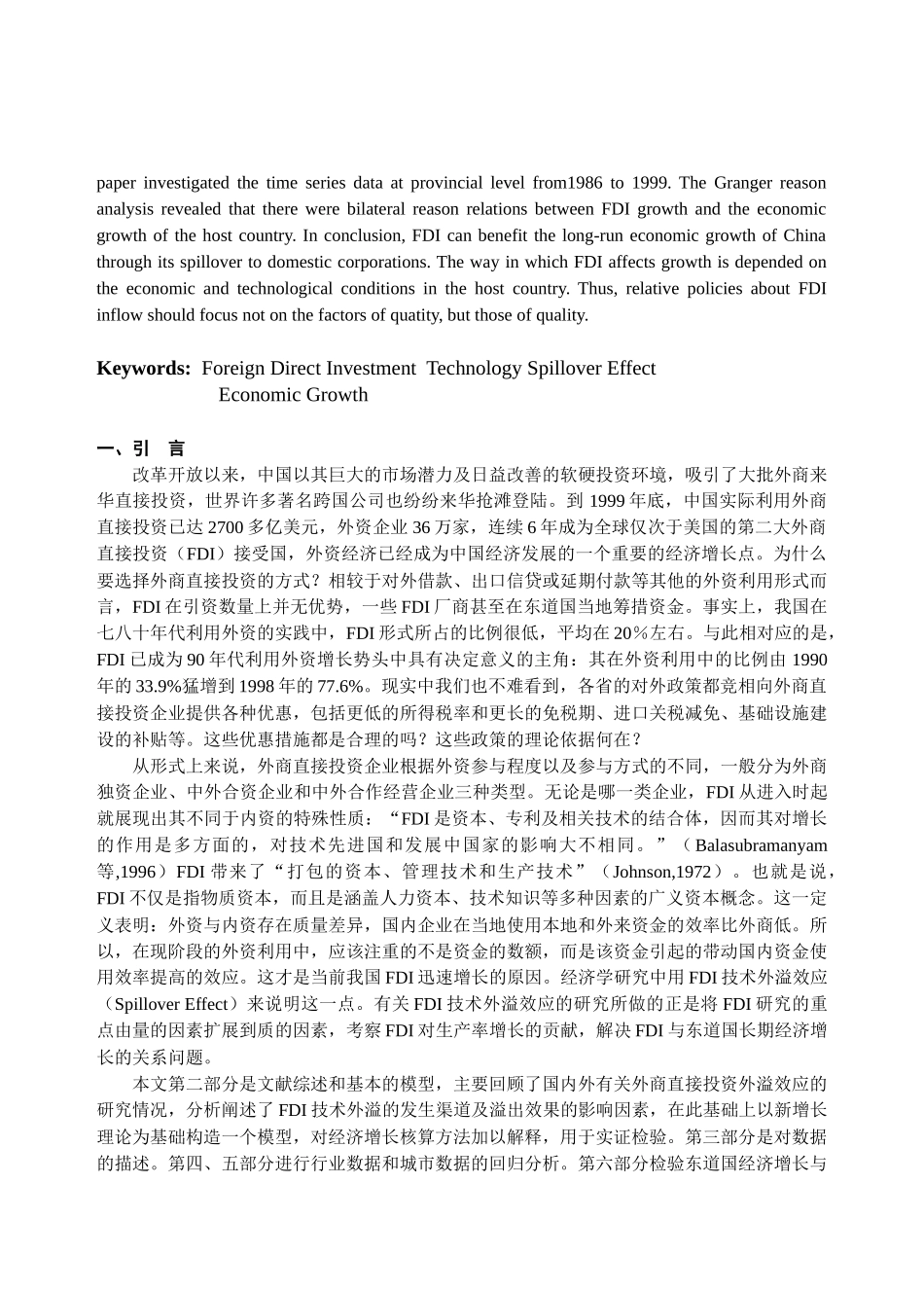 paper investigated the time series data at provincial level from1986 to 1999. The Granger reason analysis revealed that there were bilateral reason relations between FDI growth and the economic growth of the host country. In conclusion, FDI can benefit the long-run economic growth of China through its spillover to domestic corporations. The way in which FDI affects growth is depended on the economic and technological conditions in the host country. Thus, relative policies about FDI inflow should focus not on the factors of quatity, but those of quality.

Keywords: Foreign Direct Investment Technology Spillover Effect Economic Growth

一、引 言

改革开放以来，中国以其巨大的市场潜力及日益改善的软硬投资环境，吸引了大批外商来华直接投资，世界许多著名跨国公司也纷纷来华抢滩登陆。到 1999 年底，中国实际利用外商直接投资已达 2700 多亿美元，外资企业 36 万家，连续 6 年成为全球仅次于美国的第二大外商直接投资（FDI）接受国，外资经济已经成为中国经济发展的一个重要的经济增长点。为什么要选择外商直接投资的方式？相较于对外借款、出口信贷或延期付款等其他的外资利用形式而言，FDI 在引资数量上并无优势，一些 FDI 厂商甚至在东道国当地筹措资金。事实上，我国在七八十年代利用外资的实践中，FDI 形式所占的比例很低，平均在 20％左右。与此相对应的是，FDI 已成为 90 年代利用外资增长势头中具有决定意义的主角：其在外资利用中的比例由 1990 年的 33.9%猛增到 1998 年的 77.6%。现实中我们也不难看到，各省的对外政策都竞相向外商直接投资企业提供各种优惠，包括更低的所得税率和更长的免税期、进口关税减免、基础设施建设的补贴等。这些优惠措施都是合理的吗？这些政策的理论依据何在？

从形式上来说，外商直接投资企业根据外资参与程度以及参与方式的不同，一般分为外商独资企业、中外合资企业和中外合作经营企业三种类型。无论是哪一类企业，FDI 从进入时起就展现出其不同于内资的特殊性质：“FDI 是资本、专利及相关技术的结合体，因而其对增长的作用是多方面的，对技术先进国和发展中国家的影响大不相同。”（Balasubramanyam 等,1996）FDI 带来了“打包的资本、管理技术和生产技术”（Johnson,1972）。也就是说，FDI 不仅是指物质资本，而且是涵盖人力资本、技术知识等多种因素的广义资本概念。这一定义表明：外资与内资存在质量差异，国内企业在当地使用本地和外来资金的效率比外商低。所以，在现阶段的外资利用中，应该注重的不是资金的数额，而是该资金引起的带动国内资金使用效率提高的效应。这才是当前我国 FDI 迅速增长的原因。经济学研究中用 FDI 技术外溢效应（Spillover Effect）来说明这一点。有关 FDI 技术外溢效应的研究所做的正是将 FDI 研究的重点由量的因素扩展到质的因素，考察 FDI 对生产率增长的贡献，解决 FDI 与东道国长期经济增长的关系问题。

本文第二部分是文献综述和基本的模型，主要回顾了国内外有关外商直接投资外溢效应的研究情况，分析阐述了 FDI 技术外溢的发生渠道及溢出效果的影响因素，在此基础上以新增长理论为基础构造一个模型，对经济增长核算方法加以解释，用于实证检验。第三部分是对数据的描述。第四、五部分进行行业数据和城市数据的回归分析。第六部分检验东道国经济增长与